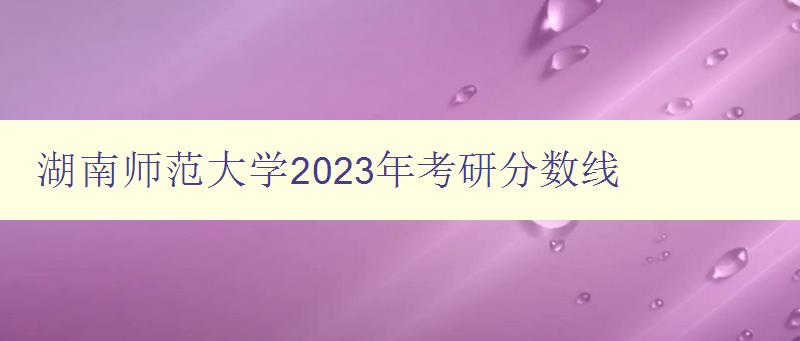 湖南师范大学2023年考研分数线